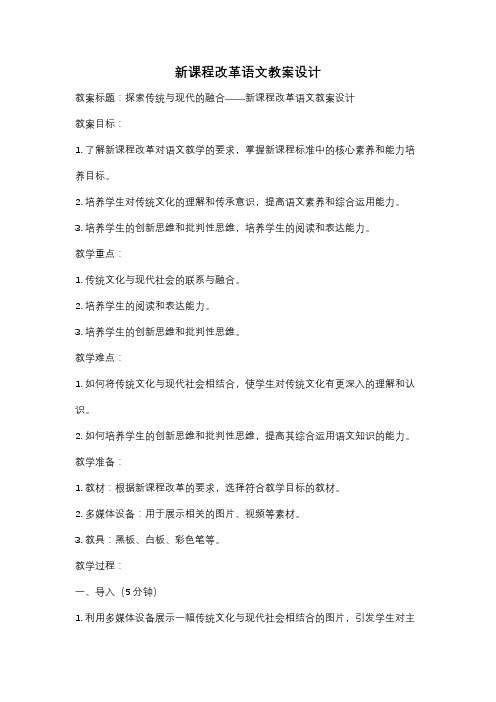 新课程改革语文教案设计

教案标题：探索传统与现代的融合——新课程改革语文教案设计

教案目标：

1. 了解新课程改革对语文教学的要求，掌握新课程标准中的核心素养和能力培养目标。

2. 培养学生对传统文化的理解和传承意识，提高语文素养和综合运用能力。

3. 培养学生的创新思维和批判性思维，培养学生的阅读和表达能力。

教学重点：

1. 传统文化与现代社会的联系与融合。

2. 培养学生的阅读和表达能力。

3. 培养学生的创新思维和批判性思维。

教学难点：

1. 如何将传统文化与现代社会相结合，使学生对传统文化有更深入的理解和认识。

2. 如何培养学生的创新思维和批判性思维，提高其综合运用语文知识的能力。

教学准备：

1. 教材：根据新课程改革的要求，选择符合教学目标的教材。

2. 多媒体设备：用于展示相关的图片、视频等素材。

3. 教具：黑板、白板、彩色笔等。

教学过程：

一、导入（5分钟）

1. 利用多媒体设备展示一幅传统文化与现代社会相结合的图片，引发学生对主